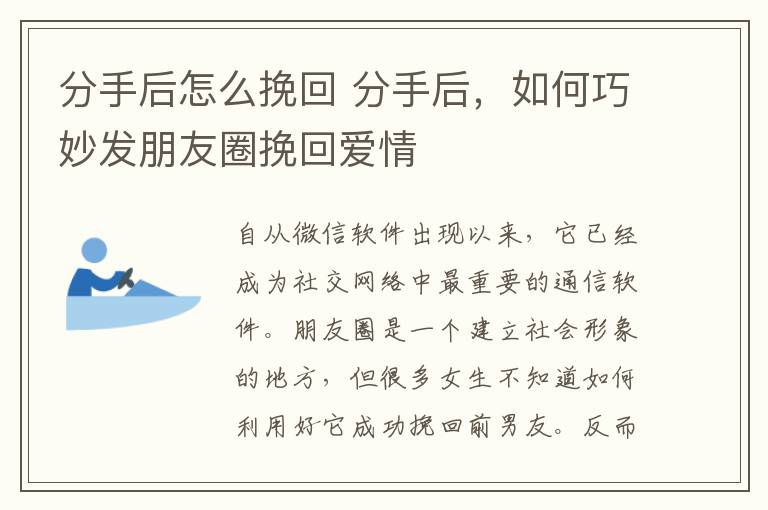 分手后怎么挽回 分手后，如何巧妙发朋友圈挽回爱情

自从微信软件出现以来，它已经成为社交网络中最重要的通信软件。朋友圈是一个建立社会形象的地方，但很多女生不知道如何利用好它成功挽回前男友。反而